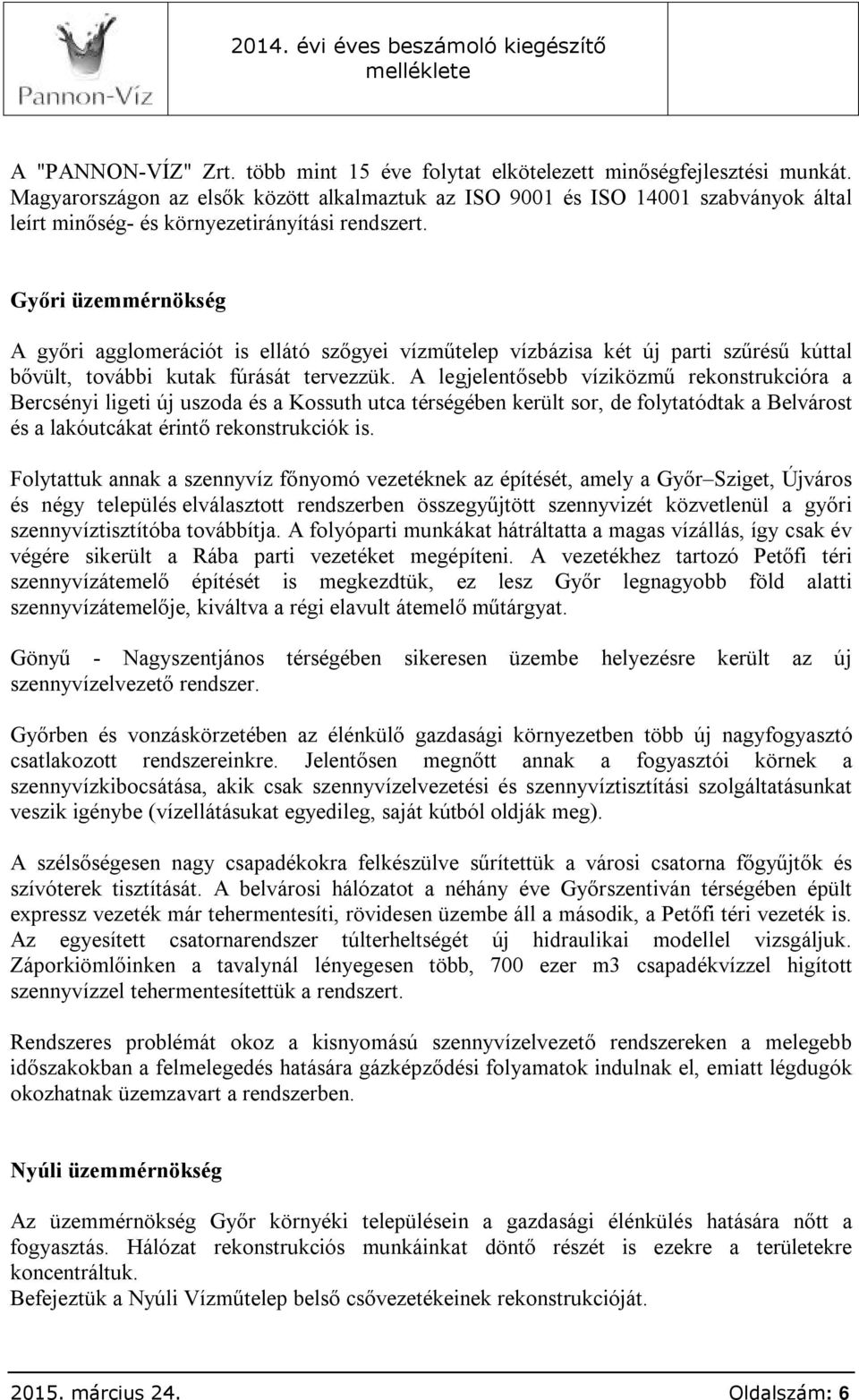 Pannon-Víz

2014. évi éves beszámoló kiegészítő melléklete

A "PANNON-VÍZ" Zrt. több mint 15 éve folytat elkötelezett minőségfejlesztési munkát. Magyarországon az elsők között alkalmaztuk az ISO 9001 és ISO 14001 szabványok által leírt minőség- és környezetirányítási rendszert.

Győri üzemmérnökség

A győri agglomerációt is ellátó szőgyei vízműtelep vízbázisa két új parti szűrésű kúttal bővült, további kutak fúrását tervezzük. A legjelentősebb víziközmű rekonstrukcióra a Bercsényi ligeti új uszoda és a Kossuth utca térségében került sor, de folytatódtak a Belvárost és a lakóutcákat érintő rekonstrukciók is.

Folytattuk annak a szennyvíz főnyomó vezetéknek az építését, amely a Győr–Sziget, Újváros és négy település elválasztott rendszerben összegyűjtött szennyvizét közvetlenül a győri szennyvíztisztítóba továbbítja. A folyóparti munkákat hátráltatta a magas vízállás, így csak év végére sikerült a Rába parti vezetéket megépíteni. A vezetékhez tartozó Petőfi téri szennyvízátemelő építését is megkezdtük, ez lesz Győr legnagyobb föld alatti szennyvízátemelője, kiváltva a régi elavult átemelő műtárgyat.

Gönyű - Nagyszentjános térségében sikeresen üzembe helyezésre került az új szennyvízelvezető rendszer.

Győrben és vonzáskörzetében az élénkülő gazdasági környezetben több új nagyfogyasztó csatlakozott rendszereinkre. Jelentősen megnőtt annak a fogyasztói körnek a szennyvízkibocsátása, akik csak szennyvízelvezetési és szennyvíztisztítási szolgáltatásunkat veszik igénybe (vízellátásukat egyedileg, saját kútból oldják meg).

A szélsőségesen nagy csapadékokra felkészülve sűrítettük a városi csatorna főgyűjtők és szívóterek tisztítását. A belvárosi hálózatot a néhány éve Győrszentiván térségében épült expressz vezeték már tehermentesíti, rövidesen üzembe áll a második, a Petőfi téri vezeték is. Az egyesített csatornarendszer túlterheltségét új hidraulikai modellel vizsgáljuk. Záporkiömlőinken a tavalynál lényegesen több, 700 ezer m3 csapadékvízzel higított szennyvízzel tehermentesítettük a rendszert.

Rendszeres problémát okoz a kisnyomású szennyvízelvezető rendszereken a melegebb időszakokban a felmelegedés hatására gázképződési folyamatok indulnak el, emiatt légdugók okozhatnak üzemzavart a rendszerben.

Nyúli üzemmérnökség

Az üzemmérnökség Győr környéki településein a gazdasági élénkülés hatására nőtt a fogyasztás. Hálózat rekonstrukciós munkáinkat döntő részét is ezekre a területekre koncentráltuk.
Befejeztük a Nyúli Vízműtelep belső csővezetékeinek rekonstrukcióját.

2015. március 24.

Oldalszám: 6